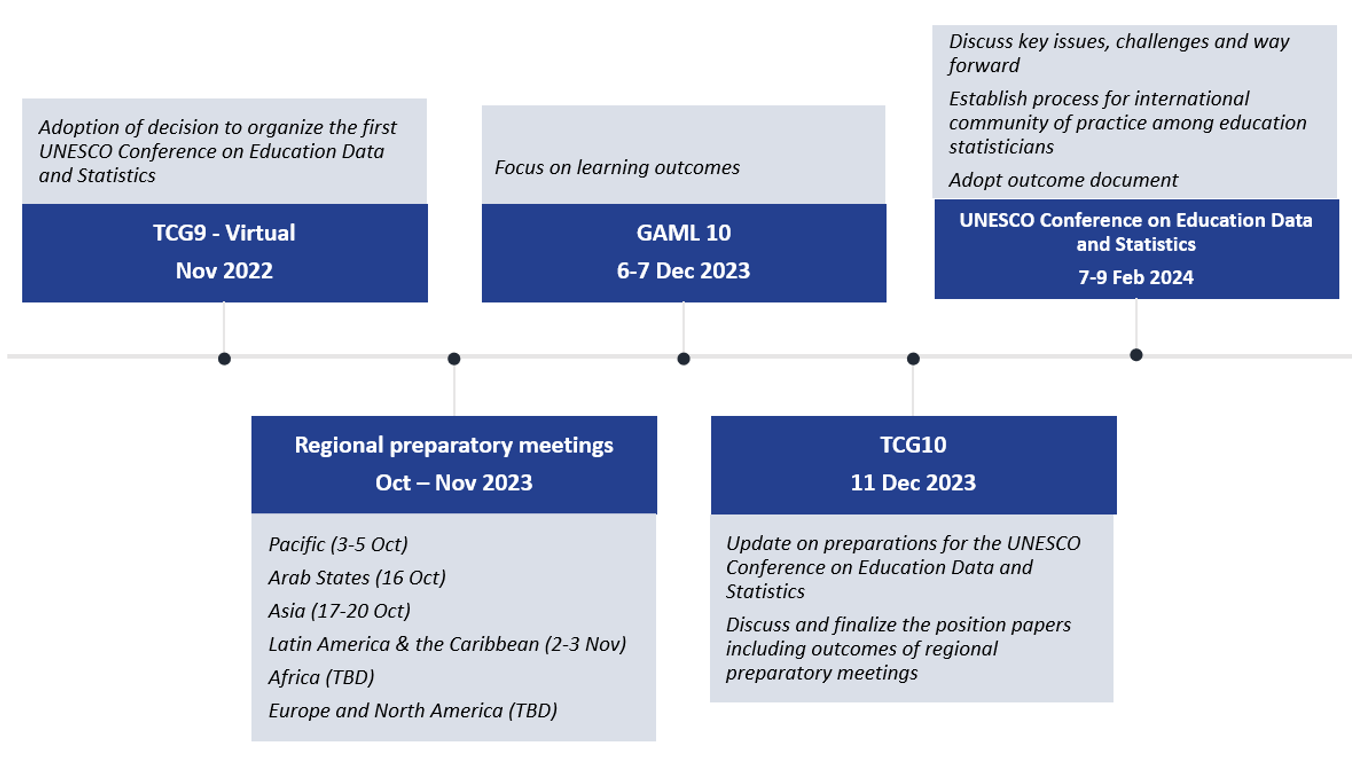 Adoption of decision to organize the first UNESCO Conference on Education Data and Statistics

TCG9 - Virtual
Nov 2022

Regional preparatory meetings
Oct – Nov 2023

Pacific (3-5 Oct)
Arab States (16 Oct)
Asia (17-20 Oct)
Latin America & the Caribbean (2-3 Nov)
Africa (TBD)
Europe and North America (TBD)

Focus on learning outcomes

GAML 10
6-7 Dec 2023

TCG10
11 Dec 2023

Update on preparations for the UNESCO Conference on Education Data and Statistics

Discuss and finalize the position papers including outcomes of regional preparatory meetings

Discuss key issues, challenges and way forward

Establish process for international community of practice among education statisticians

Adopt outcome document

UNESCO Conference on Education Data and Statistics
7-9 Feb 2024